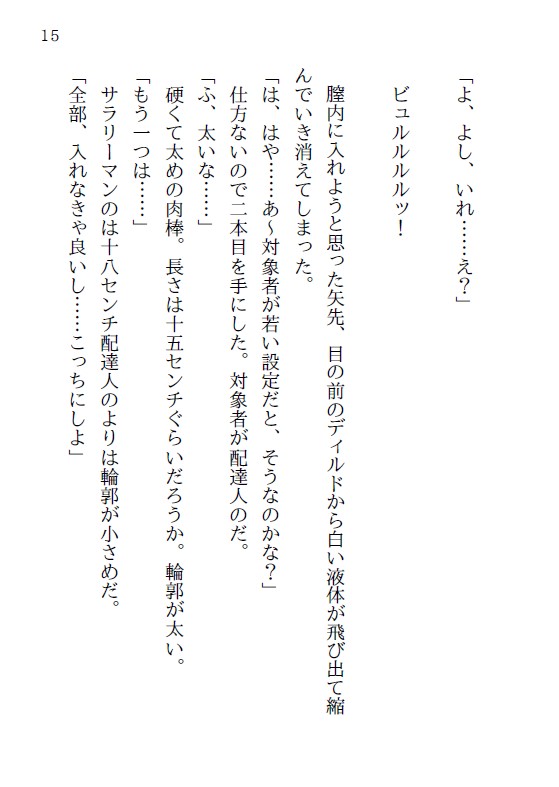 15

「よ、よし、いれ……え？」

ビュルルルルッ！

膣内に入れようと思った矢先、目の前のディルドから白い液体が飛び出て縮んでいき消えてしまった。

「は、はや……あ～対象者が若い設定だと、そうなのかな？」

仕方ないので二本目を手にした。対象者が配達人のだ。

「ふ、太いな……」

硬くて太めの肉棒。長さは十五センチぐらいだろうか。輪郭が太い。

「もう一つは……」

サラリーマンのは十八センチ配達人のよりは輪郭が小さめだ。

「全部、入れなきゃ良いし……こっちにしよ」